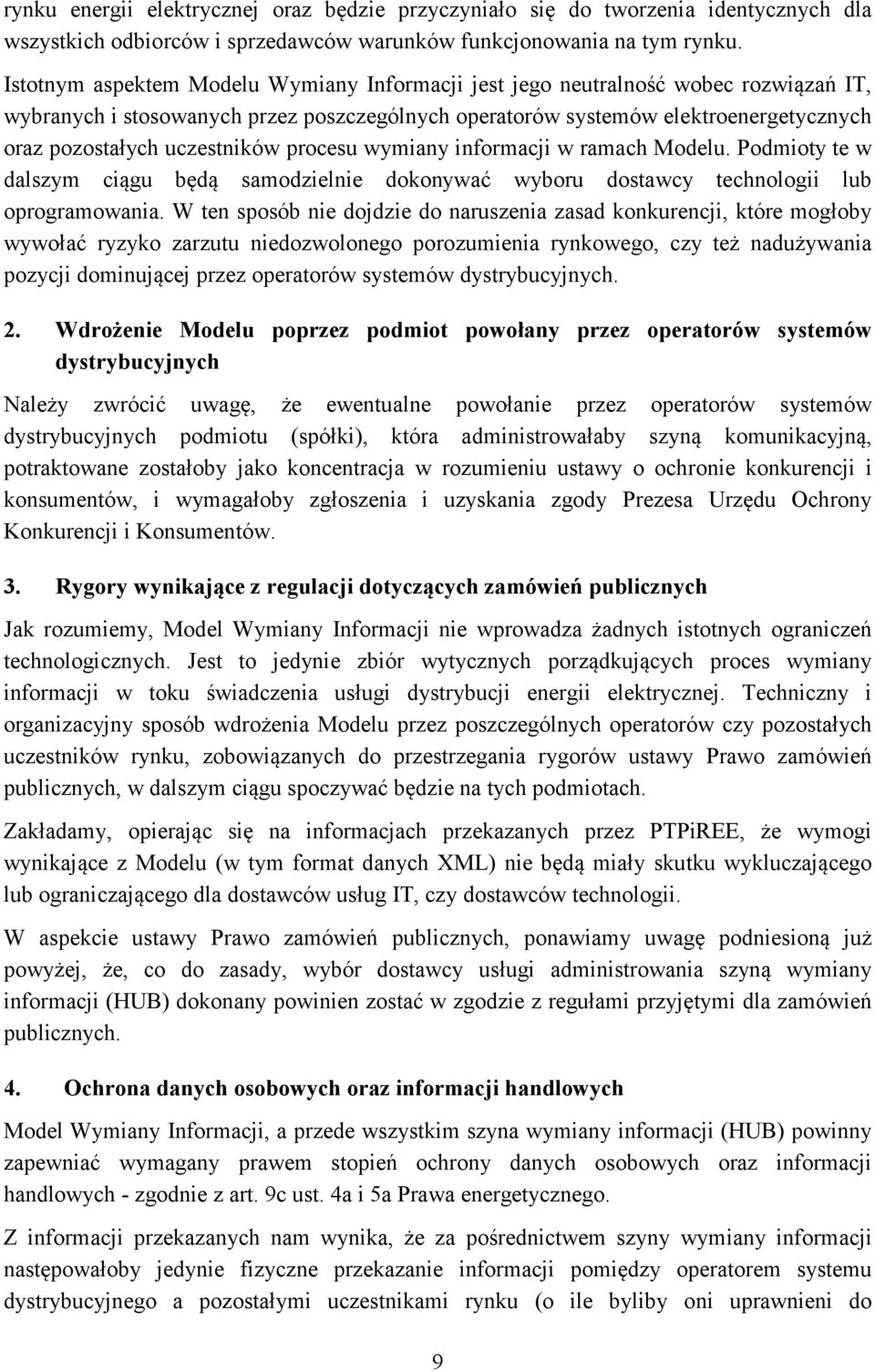 rynku energii elektrycznej oraz będzie przyczyniało się do tworzenia identycznych dla wszystkich odbiorców i sprzedawców warunków funkcjonowania na tym rynku.

Istotnym aspektem Modelu Wymiany Informacji jest jego neutralność wobec rozwiązań IT, wybranych i stosowanych przez poszczególnych operatorów systemów elektroenergetycznych oraz pozostałych uczestników procesu wymiany informacji w ramach Modelu. Podmioty te w dalszym ciągu będą samodzielnie dokonywać wyboru dostawcy technologii lub oprogramowania. W ten sposób nie dojdzie do naruszenia zasad konkurencji, które mogłoby wywołać ryzyko zarzutu niedozwolonego porozumienia rynkowego, czy też nadużywania pozycji dominującej przez operatorów systemów dystrybucyjnych.

2. Wdrożenie Modelu poprzez podmiot powołany przez operatorów systemów dystrybucyjnych

Należy zwrócić uwagę, że ewentualne powołanie przez operatorów systemów dystrybucyjnych podmiotu (spółki), która administrowałaby szyną komunikacyjną, potraktowane zostałoby jako koncentracja w rozumieniu ustawy o ochronie konkurencji i konsumentów, i wymagałoby zgłoszenia i uzyskania zgody Prezesa Urzędu Ochrony Konkurencji i Konsumentów.

3. Rygory wynikające z regulacji dotyczących zamówień publicznych

Jak rozumiemy, Model Wymiany Informacji nie wprowadza żadnych istotnych ograniczeń technologicznych. Jest to jedynie zbiór wytycznych porządkujących proces wymiany informacji w toku świadczenia usługi dystrybucji energii elektrycznej. Techniczny i organizacyjny sposób wdrożenia Modelu przez poszczególnych operatorów czy pozostałych uczestników rynku, zobowiązanych do przestrzegania rygorów ustawy Prawo zamówień publicznych, w dalszym ciągu spoczywać będzie na tych podmiotach.

Zakładamy, opierając się na informacjach przekazanych przez PTPiREE, że wymogi wynikające z Modelu (w tym format danych XML) nie będą miały skutku wykluczającego lub ograniczającego dla dostawców usług IT, czy dostawców technologii.

W aspekcie ustawy Prawo zamówień publicznych, ponawiamy uwagę podniesioną już powyżej, że, co do zasady, wybór dostawcy usługi administrowania szyną wymiany informacji (HUB) dokonany powinien zostać w zgodzie z regułami przyjętymi dla zamówień publicznych.

4. Ochrona danych osobowych oraz informacji handlowych

Model Wymiany Informacji, a przede wszystkim szyna wymiany informacji (HUB) powinny zapewniać wymagany prawem stopień ochrony danych osobowych oraz informacji handlowych - zgodnie z art. 9c ust. 4a i 5a Prawa energetycznego.

Z informacji przekazanych nam wynika, że za pośrednictwem szyny wymiany informacji następowałoby jedynie fizyczne przekazanie informacji pomiędzy operatorem systemu dystrybucyjnego a pozostałymi uczestnikami rynku (o ile byliby oni uprawnieni do

9